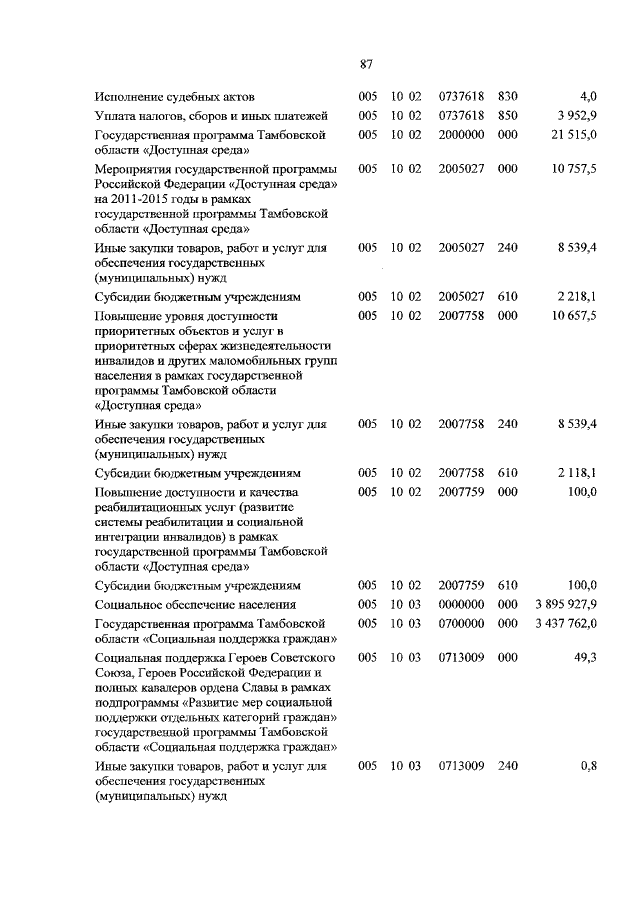 87

| | | | | | |
|---|---|---|---|---|---|
| Исполнение судебных актов | 005 | 10 02 | 0737618 | 830 | 4,0 |
| Уплата налогов, сборов и иных платежей | 005 | 10 02 | 0737618 | 850 | 3 952,9 |
| Государственная программа Тамбовской области «Доступная среда» | 005 | 10 02 | 2000000 | 000 | 21 515,0 |
| Мероприятия государственной программы Российской Федерации «Доступная среда» на 2011-2015 годы в рамках государственной программы Тамбовской области «Доступная среда» | 005 | 10 02 | 2005027 | 000 | 10 757,5 |
| Иные закупки товаров, работ и услуг для обеспечения государственных (муниципальных) нужд | 005 | 10 02 | 2005027 | 240 | 8 539,4 |
| Субсидии бюджетным учреждениям | 005 | 10 02 | 2005027 | 610 | 2 218,1 |
| Повышение уровня доступности приоритетных объектов и услуг в приоритетных сферах жизнедеятельности инвалидов и других маломобильных групп населения в рамках государственной программы Тамбовской области «Доступная среда» | 005 | 10 02 | 2007758 | 000 | 10 657,5 |
| Иные закупки товаров, работ и услуг для обеспечения государственных (муниципальных) нужд | 005 | 10 02 | 2007758 | 240 | 8 539,4 |
| Субсидии бюджетным учреждениям | 005 | 10 02 | 2007758 | 610 | 2 118,1 |
| Повышение доступности и качества реабилитационных услуг (развитие системы реабилитации и социальной интеграции инвалидов) в рамках государственной программы Тамбовской области «Доступная среда» | 005 | 10 02 | 2007759 | 000 | 100,0 |
| Субсидии бюджетным учреждениям | 005 | 10 02 | 2007759 | 610 | 100,0 |
| Социальное обеспечение населения | 005 | 10 03 | 0000000 | 000 | 3 895 927,9 |
| Государственная программа Тамбовской области «Социальная поддержка граждан» | 005 | 10 03 | 0700000 | 000 | 3 437 762,0 |
| Социальная поддержка Героев Советского Союза, Героев Российской Федерации и полных кавалеров ордена Славы в рамках подпрограммы «Развитие мер социальной поддержки отдельных категорий граждан» государственной программы Тамбовской области «Социальная поддержка граждан» | 005 | 10 03 | 0713009 | 000 | 49,3 |
| Иные закупки товаров, работ и услуг для обеспечения государственных (муниципальных) нужд | 005 | 10 03 | 0713009 | 240 | 0,8 |